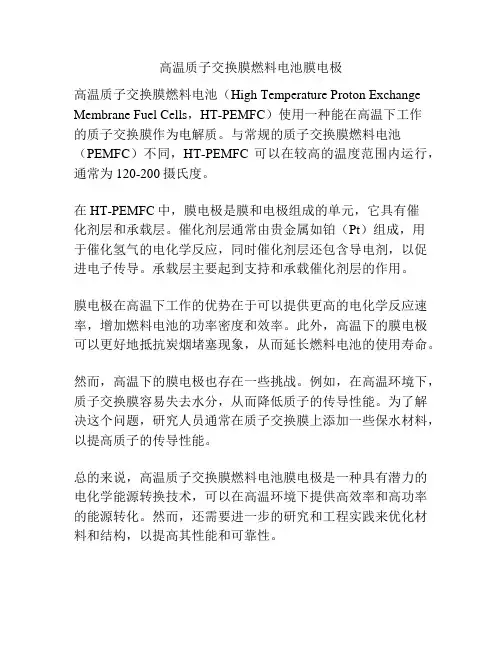 高温质子交换膜燃料电池膜电极

高温质子交换膜燃料电池（High Temperature Proton Exchange Membrane Fuel Cells，HT-PEMFC）使用一种能在高温下工作的质子交换膜作为电解质。与常规的质子交换膜燃料电池（PEMFC）不同，HT-PEMFC 可以在较高的温度范围内运行，通常为 120-200 摄氏度。

在 HT-PEMFC 中，膜电极是膜和电极组成的单元，它具有催化剂层和承载层。催化剂层通常由贵金属如铂（Pt）组成，用于催化氢气的电化学反应，同时催化剂层还包含导电剂，以促进电子传导。承载层主要起到支持和承载催化剂层的作用。

膜电极在高温下工作的优势在于可以提供更高的电化学反应速率，增加燃料电池的功率密度和效率。此外，高温下的膜电极可以更好地抵抗炭烟堵塞现象，从而延长燃料电池的使用寿命。

然而，高温下的膜电极也存在一些挑战。例如，在高温环境下，质子交换膜容易失去水分，从而降低质子的传导性能。为了解决这个问题，研究人员通常在质子交换膜上添加一些保水材料，以提高质子的传导性能。

总的来说，高温质子交换膜燃料电池膜电极是一种具有潜力的电化学能源转换技术，可以在高温环境下提供高效率和高功率的能源转化。然而，还需要进一步的研究和工程实践来优化材料和结构，以提高其性能和可靠性。